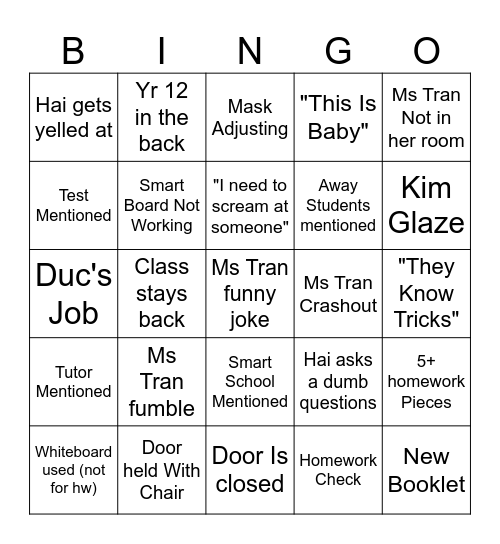 | B | I | N | G | O |
|---|---|---|---|---|
| Hai gets yelled at | Yr 12 in the back | Mask Adjusting | "This Is Baby" | Ms Tran Not in her room |
| Test Mentioned | Smart Board Not Working | "I need to scream at someone" | Away Students mentioned | Kim Glaze |
| Duc's Job | Class stays back | Ms Tran funny joke | Ms Tran Crashout | "They Know Tricks" |
| Tutor Mentioned | Ms Tran fumble | Smart School Mentioned | Hai asks a dumb questions | 5+ homework Pieces |
| Whiteboard used (not for hw) | Door held With Chair | Door Is closed | Homework Check | New Booklet |